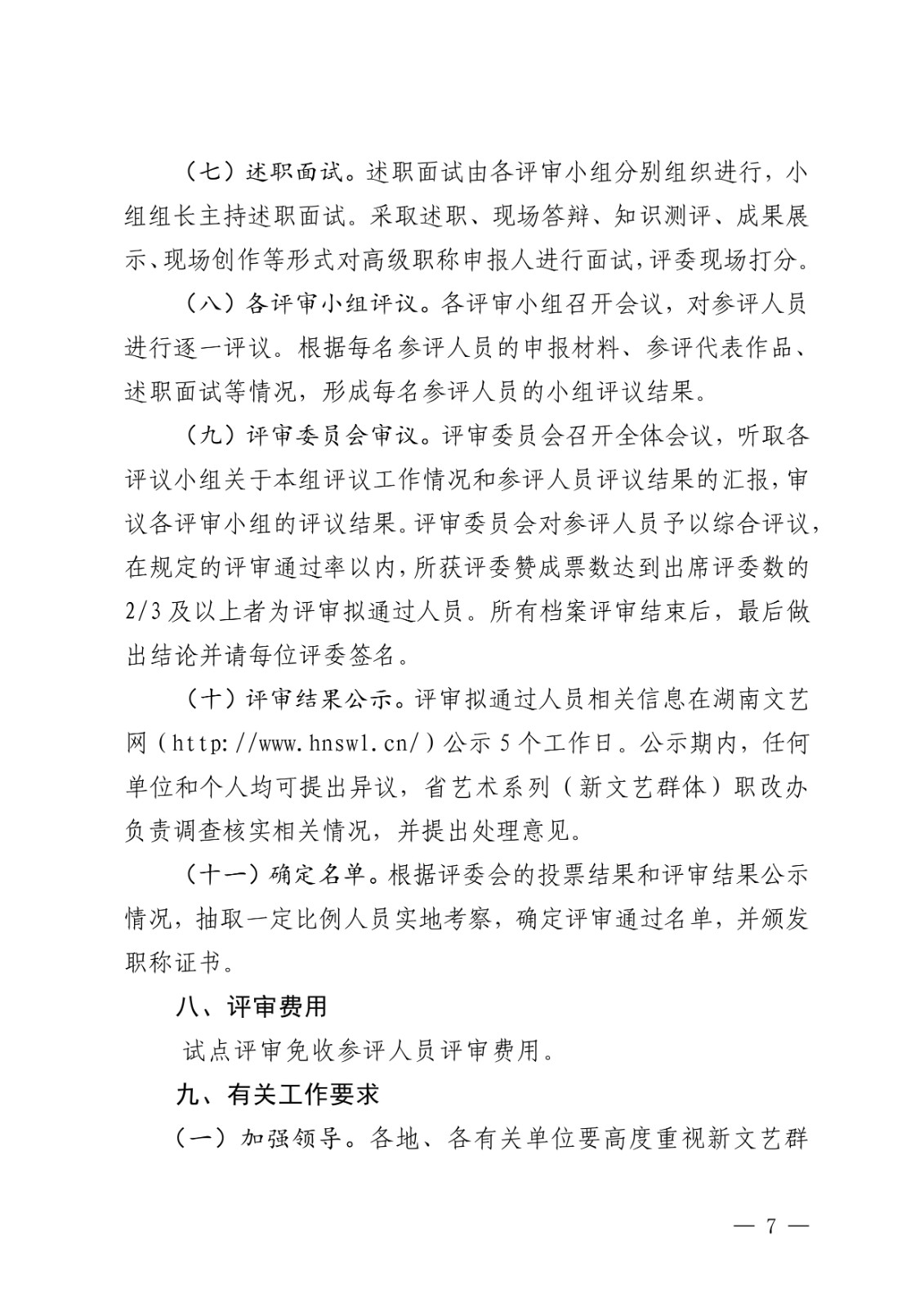 （七）述职面试。述职面试由各评审小组分别组织进行，小组组长主持述职面试。采取述职、现场答辩、知识测评、成果展示、现场创作等形式对高级职称申报人进行面试，评委现场打分。

（八）各评审小组评议。各评审小组召开会议，对参评人员进行逐一评议。根据每名参评人员的申报材料、参评代表作品、述职面试等情况，形成每名参评人员的小组评议结果。

（九）评审委员会审议。评审委员会召开全体会议，听取各评议小组关于本组评议工作情况和参评人员评议结果的汇报，审议各评审小组的评议结果。评审委员会对参评人员予以综合评议，在规定的评审通过率以内，所获评委赞成票数达到出席评委数的2/3及以上者为评审拟通过人员。所有档案评审结束后，最后做出结论并请每位评委签名。

（十）评审结果公示。评审拟通过人员相关信息在湖南文艺网（http://www.hnswl.cn/）公示5个工作日。公示期内，任何单位和个人均可提出异议，省艺术系列（新文艺群体）职改办负责调查核实相关情况，并提出处理意见。

（十一）确定名单。根据评委会的投票结果和评审结果公示情况，抽取一定比例人员实地考察，确定评审通过名单，并颁发职称证书。

八、评审费用

试点评审免收参评人员评审费用。

九、有关工作要求

（一）加强领导。各地、各有关单位要高度重视新文艺群

— 7 —